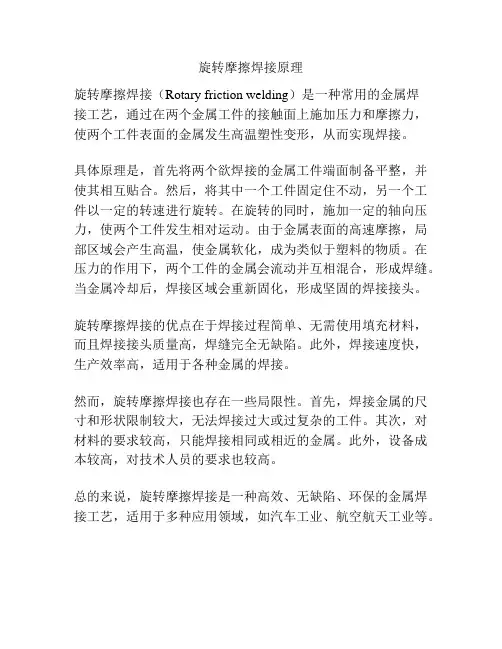 旋转摩擦焊接原理

旋转摩擦焊接（Rotary friction welding）是一种常用的金属焊接工艺，通过在两个金属工件的接触面上施加压力和摩擦力，使两个工件表面的金属发生高温塑性变形，从而实现焊接。

具体原理是，首先将两个欲焊接的金属工件端面制备平整，并使其相互贴合。然后，将其中一个工件固定住不动，另一个工件以一定的转速进行旋转。在旋转的同时，施加一定的轴向压力，使两个工件发生相对运动。由于金属表面的高速摩擦，局部区域会产生高温，使金属软化，成为类似于塑料的物质。在压力的作用下，两个工件的金属会流动并互相混合，形成焊缝。当金属冷却后，焊接区域会重新固化，形成坚固的焊接接头。

旋转摩擦焊接的优点在于焊接过程简单、无需使用填充材料，而且焊接接头质量高，焊缝完全无缺陷。此外，焊接速度快，生产效率高，适用于各种金属的焊接。

然而，旋转摩擦焊接也存在一些局限性。首先，焊接金属的尺寸和形状限制较大，无法焊接过大或过复杂的工件。其次，对材料的要求较高，只能焊接相同或相近的金属。此外，设备成本较高，对技术人员的要求也较高。

总的来说，旋转摩擦焊接是一种高效、无缺陷、环保的金属焊接工艺，适用于多种应用领域，如汽车工业、航空航天工业等。